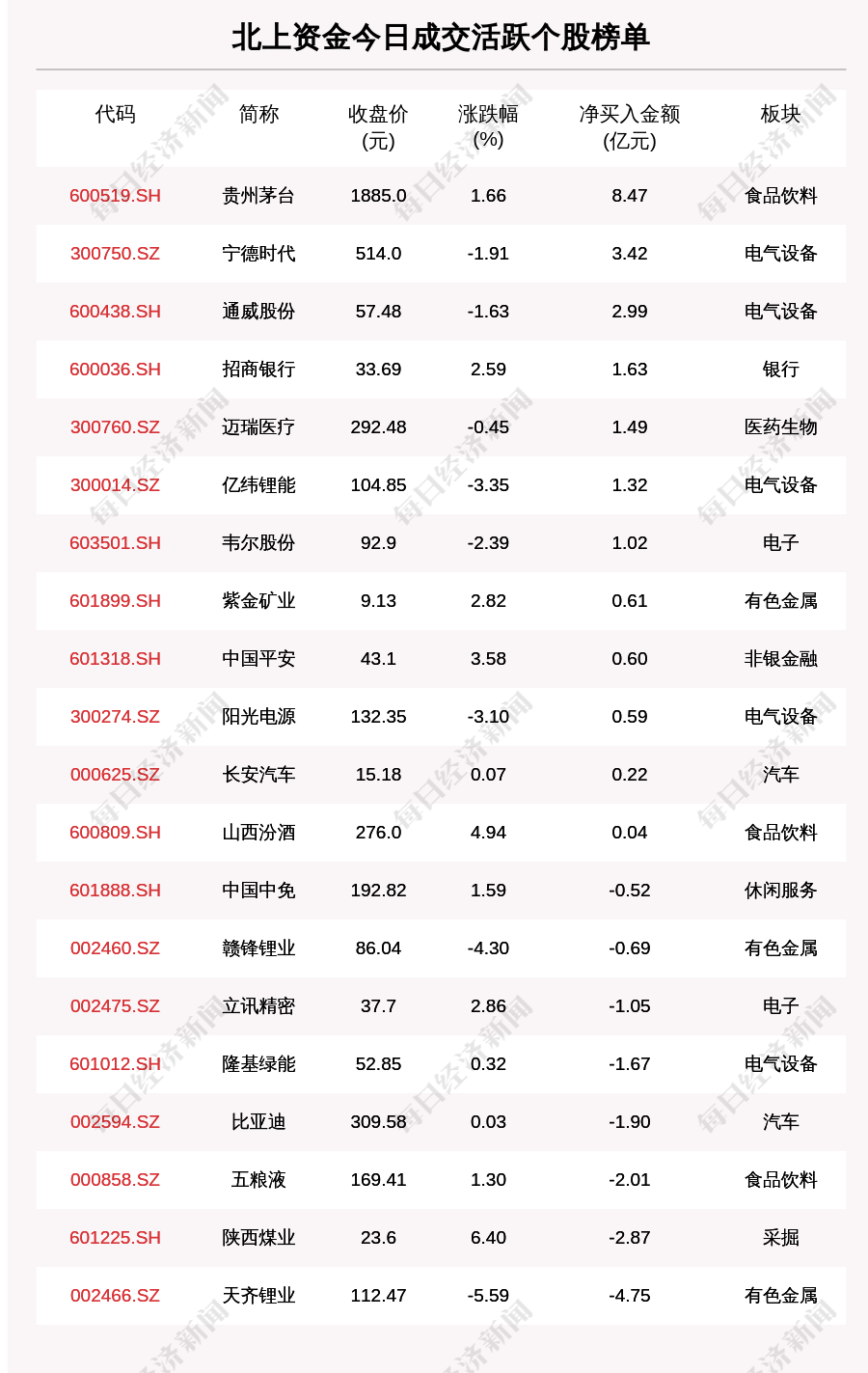 北上资金今日成交活跃个股榜单

| 代码 | 简称 | 收盘价(元) | 涨跌幅(%) | 净买入金额(亿元) | 板块 |
|---|---|---|---|---|---|
| 600519.SH | 贵州茅台 | 1885.0 | 1.66 | 8.47 | 食品饮料 |
| 300750.SZ | 宁德时代 | 514.0 | -1.91 | 3.42 | 电气设备 |
| 600438.SH | 通威股份 | 57.48 | -1.63 | 2.99 | 电气设备 |
| 600036.SH | 招商银行 | 33.69 | 2.59 | 1.63 | 银行 |
| 300760.SZ | 迈瑞医疗 | 292.48 | -0.45 | 1.49 | 医药生物 |
| 300014.SZ | 亿纬锂能 | 104.85 | -3.35 | 1.32 | 电气设备 |
| 603501.SH | 韦尔股份 | 92.9 | -2.39 | 1.02 | 电子 |
| 601899.SH | 紫金矿业 | 9.13 | 2.82 | 0.61 | 有色金属 |
| 601318.SH | 中国平安 | 43.1 | 3.58 | 0.60 | 非银金融 |
| 300274.SZ | 阳光电源 | 132.35 | -3.10 | 0.59 | 电气设备 |
| 000625.SZ | 长安汽车 | 15.18 | 0.07 | 0.22 | 汽车 |
| 600809.SH | 山西汾酒 | 276.0 | 4.94 | 0.04 | 食品饮料 |
| 601888.SH | 中国中免 | 192.82 | 1.59 | -0.52 | 休闲服务 |
| 002460.SZ | 赣锋锂业 | 86.04 | -4.30 | -0.69 | 有色金属 |
| 002475.SZ | 立讯精密 | 37.7 | 2.86 | -1.05 | 电子 |
| 601012.SH | 隆基绿能 | 52.85 | 0.32 | -1.67 | 电气设备 |
| 002594.SZ | 比亚迪 | 309.58 | 0.03 | -1.90 | 汽车 |
| 000858.SZ | 五粮液 | 169.41 | 1.30 | -2.01 | 食品饮料 |
| 601225.SH | 陕西煤业 | 23.6 | 6.40 | -2.87 | 采掘 |
| 002466.SZ | 天齐锂业 | 112.47 | -5.59 | -4.75 | 有色金属 |

每日经济新闻